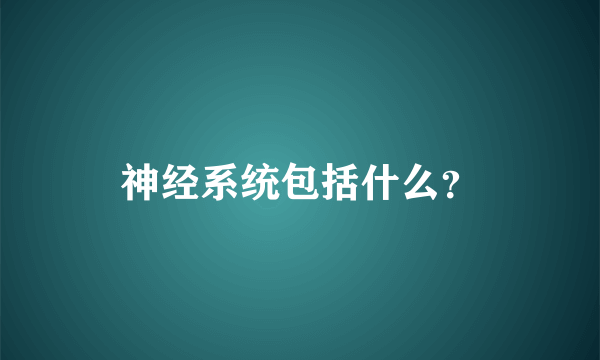 神经系统包括什么?